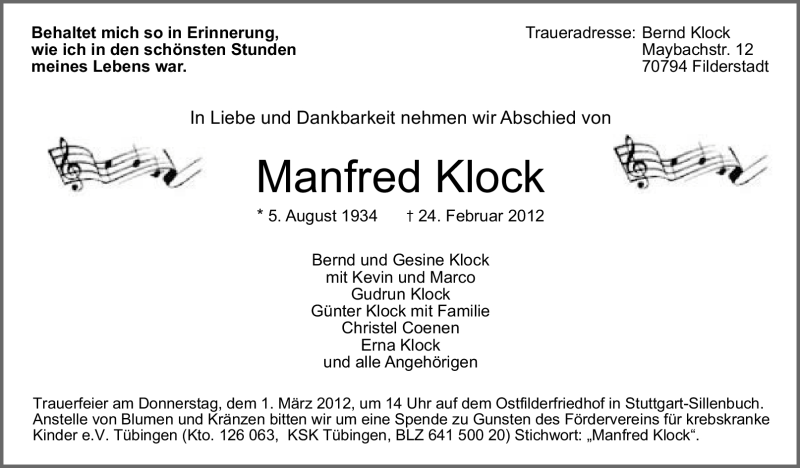 Behaltet mich so in Erinnerung,
wie ich in den schönsten Stunden
meines Lebens war.

Traueradresse: Bernd Klock
Maybachstr. 12
70794 Filderstadt

In Liebe und Dankbarkeit nehmen wir Abschied von

Manfred Klock

* 5. August 1934 † 24. Februar 2012

Bernd und Gesine Klock
mit Kevin und Marco
Gudrun Klock
Günter Klock mit Familie
Christel Coenen
Erna Klock
und alle Angehörigen

Trauerfeier am Donnerstag, dem 1. März 2012, um 14 Uhr auf dem Ostfilderfriedhof in Stuttgart-Sillenbuch. Anstelle von Blumen und Kränzen bitten wir um eine Spende zu Gunsten des Fördervereins für krebskranke Kinder e.V. Tübingen (Kto. 126 063, KSK Tübingen, BLZ 641 500 20) Stichwort: „Manfred Klock“.